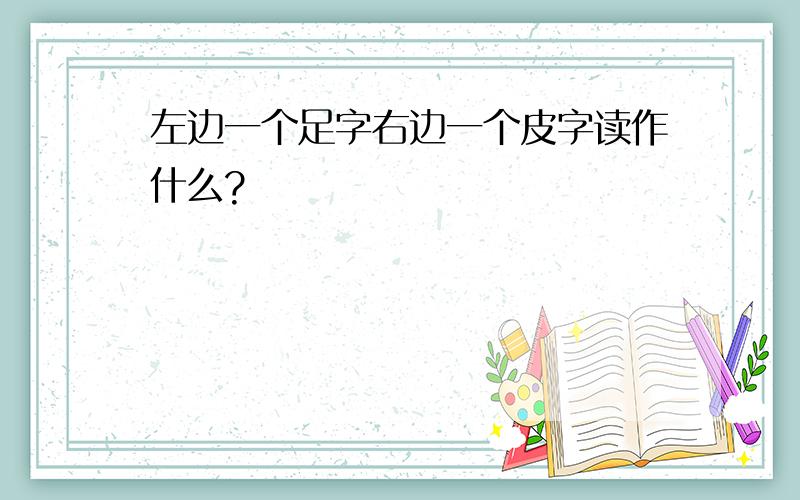 左边一个足字右边一个皮字读作什么?